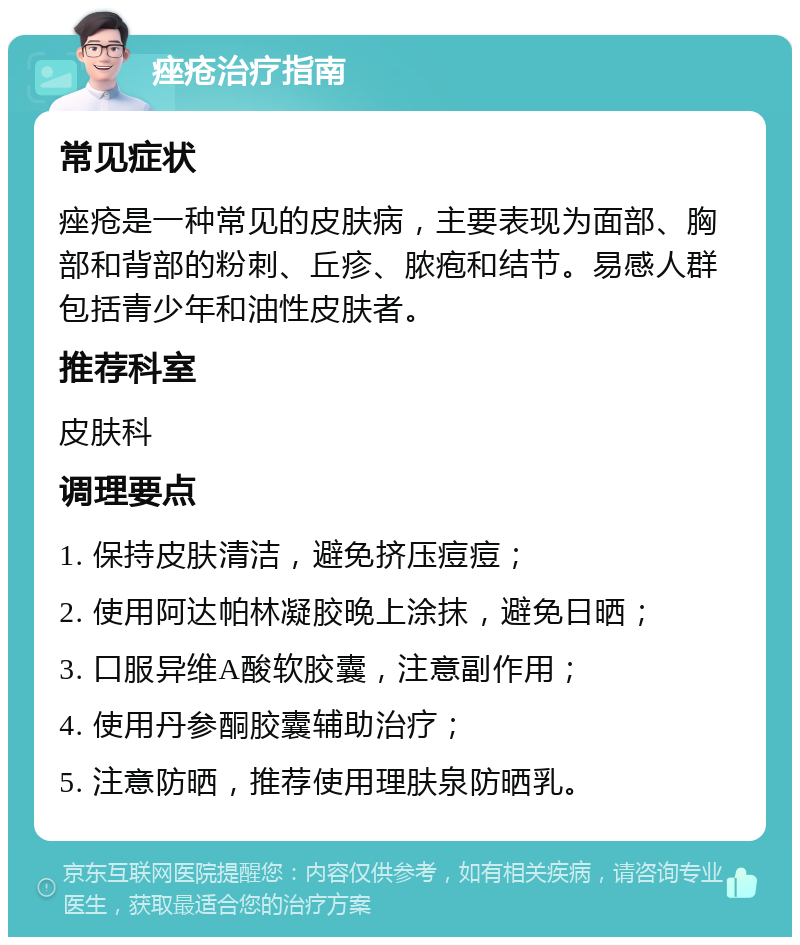 痤疮治疗指南

常见症状

痤疮是一种常见的皮肤病，主要表现为面部、胸部和背部的粉刺、丘疹、脓疱和结节。易感人群包括青少年和油性皮肤者。

推荐科室

皮肤科

调理要点

1. 保持皮肤清洁，避免挤压痘痘；

2. 使用阿达帕林凝胶晚上涂抹，避免日晒；

3. 口服异维A酸软胶囊，注意副作用；

4. 使用丹参酮胶囊辅助治疗；

5. 注意防晒，推荐使用理肤泉防晒乳。

京东互联网医院提醒您：内容仅供参考，如有相关疾病，请咨询专业医生，获取最适合您的治疗方案